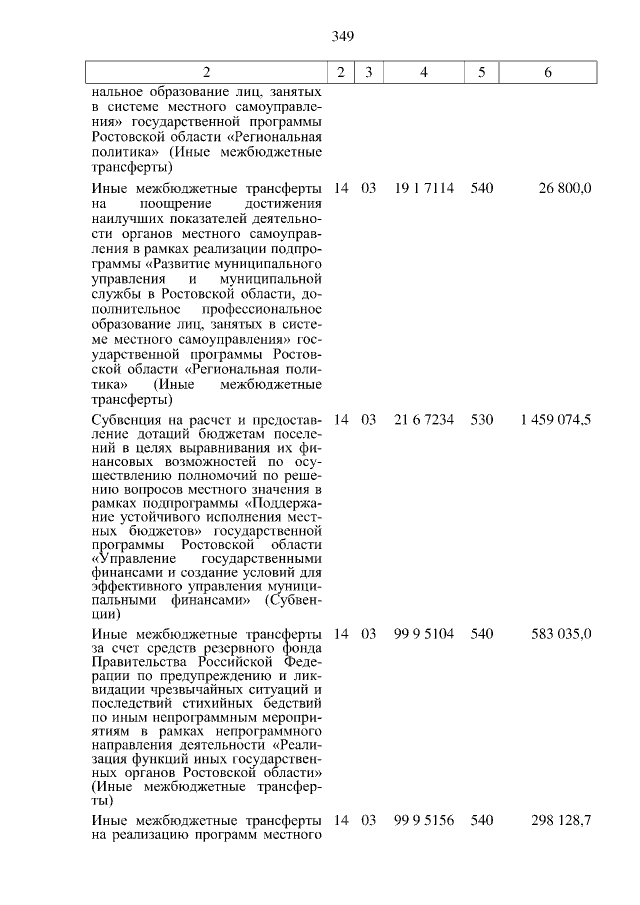 349

| 2 | 2 | 3 | 4 | 5 | 6 |
|---|---|---|---|---|---|
| нальное образование лиц, занятых в системе местного самоуправления» государственной программы Ростовской области «Региональная политика» (Иные межбюджетные трансферты) | | | | | |
| Иные межбюджетные трансферты на поощрение достижения наилучших показателей деятельности органов местного самоуправления в рамках реализации подпрограммы «Развитие муниципального управления и муниципальной службы в Ростовской области, дополнительное профессиональное образование лиц, занятых в системе местного самоуправления» государственной программы Ростовской области «Региональная политика» (Иные межбюджетные трансферты) | 14 | 03 | 19 1 7114 | 540 | 26 800,0 |
| Субвенция на расчет и предоставление дотаций бюджетам поселений в целях выравнивания их финансовых возможностей по осуществлению полномочий по решению вопросов местного значения в рамках подпрограммы «Поддержание устойчивого исполнения местных бюджетов» государственной программы Ростовской области «Управление государственными финансами и создание условий для эффективного управления муниципальными финансами» (Субвенции) | 14 | 03 | 21 6 7234 | 530 | 1 459 074,5 |
| Иные межбюджетные трансферты за счет средств резервного фонда Правительства Российской Федерации по предупреждению и ликвидации чрезвычайных ситуаций и последствий стихийных бедствий по иным непрограммным мероприятиям в рамках непрограммного направления деятельности «Реализация функций иных государственных органов Ростовской области» (Иные межбюджетные трансферты) | 14 | 03 | 99 9 5104 | 540 | 583 035,0 |
| Иные межбюджетные трансферты на реализацию программ местного | 14 | 03 | 99 9 5156 | 540 | 298 128,7 |